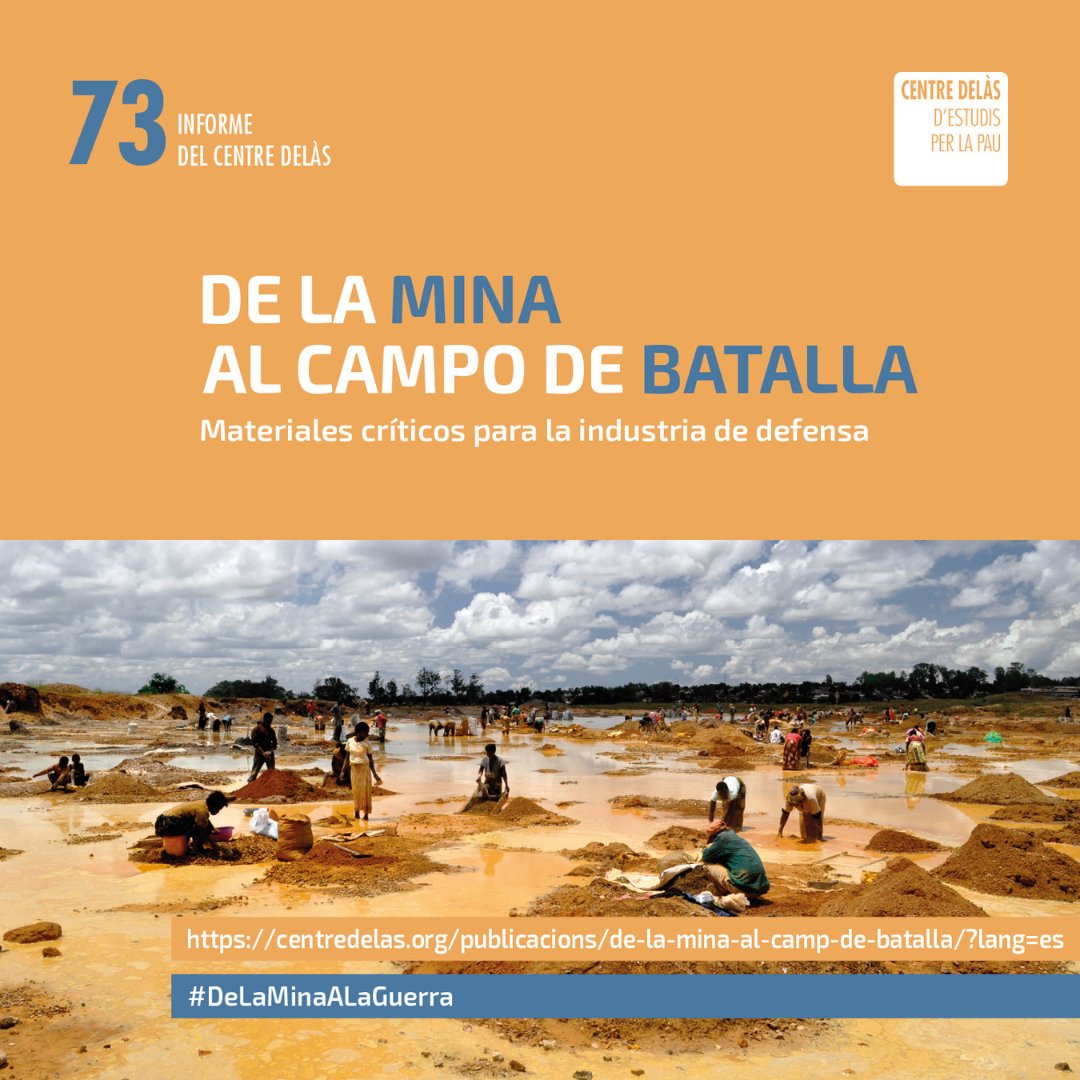 73 INFORME DEL CENTRE DELÀS

CENTRE DELÀS D'ESTUDIS PER LA PAU

DE LA MINA AL CAMPO DE BATALLA

Materiales críticos para la industria de defensa

https://centredelas.org/publicacions/de-la-mina-al-camp-de-batalla/?lang=es

#DeLaMinaALaGuerra